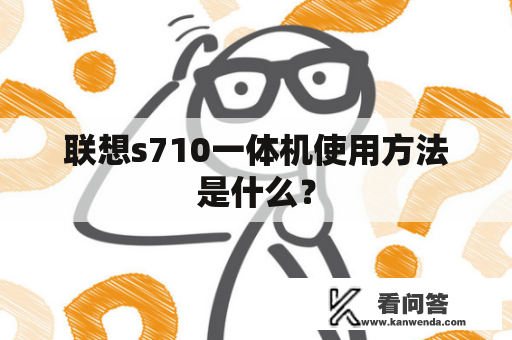 联想s710一体机使用方法是什么？

看问答
www.kanwenda.com